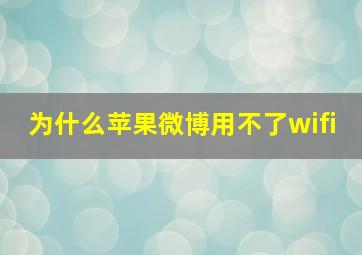 为什么苹果微博用不了wifi